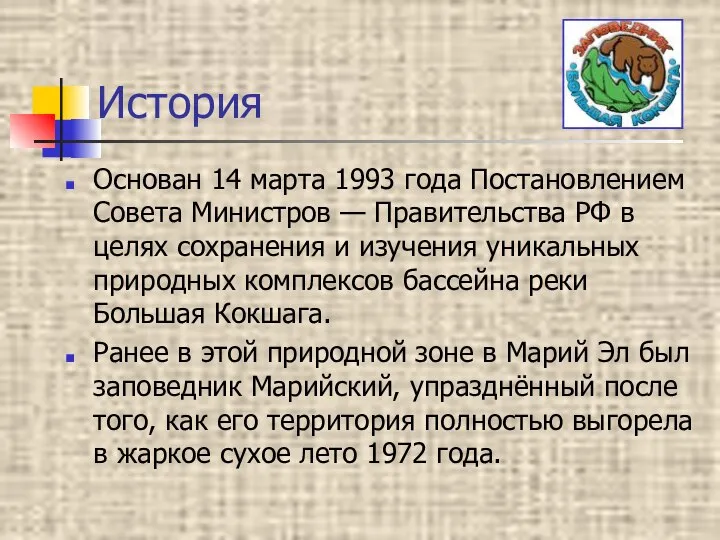 ЗАПОВЕДНИК
БОЛЬШАЯ КОКШАГА

История

Основан 14 марта 1993 года Постановлением Совета Министров — Правительства РФ в целях сохранения и изучения уникальных природных комплексов бассейна реки Большая Кокшага.

Ранее в этой природной зоне в Марий Эл был заповедник Марийский, упразднённый после того, как его территория полностью выгорела в жаркое сухое лето 1972 года.